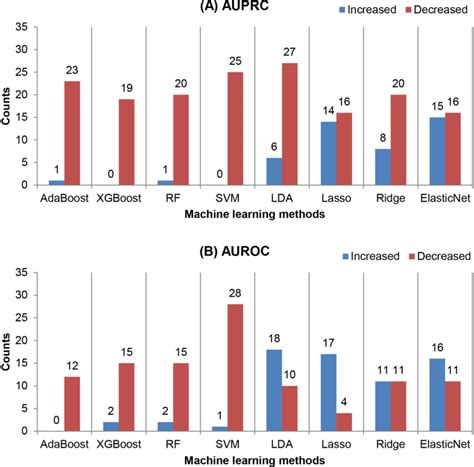 (A) AUPRC

Increased Decreased

Counts

35
30
25
20
15
10
5
0

1 23
0 19
1 20
0 25
6 27
14 16
8 20
15 16

AdaBoost XGBoost RF SVM LDA Lasso Ridge ElasticNet

Machine learning methods

(B) AUROC

Increased Decreased

Counts

35
30
25
20
15
10
5
0

0 12
2 15
2 15
1 28
18 10
17 4
11 11
16 11

AdaBoost XGBoost RF SVM LDA Lasso Ridge ElasticNet

Machine learning methods